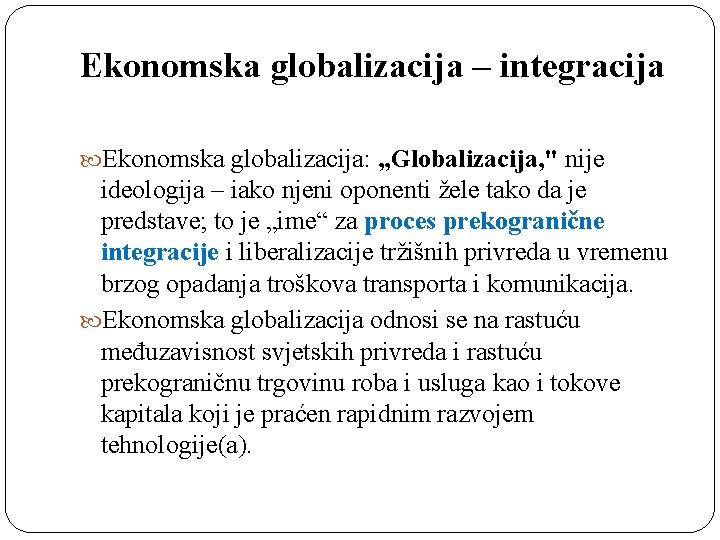 Ekonomska globalizacija – integracija

Ekonomska globalizacija: „Globalizacija," nije ideologija – iako njeni oponenti žele tako da je predstave; to je „ime“ za proces prekogranične integracije i liberalizacije tržišnih privreda u vremenu brzog opadanja troškova transporta i komunikacija.

Ekonomska globalizacija odnosi se na rastuću međuzavisnost svjetskih privreda i rastuću prekograničnu trgovinu roba i usluga kao i tokove kapitala koji je praćen rapidnim razvojem tehnologije(a).